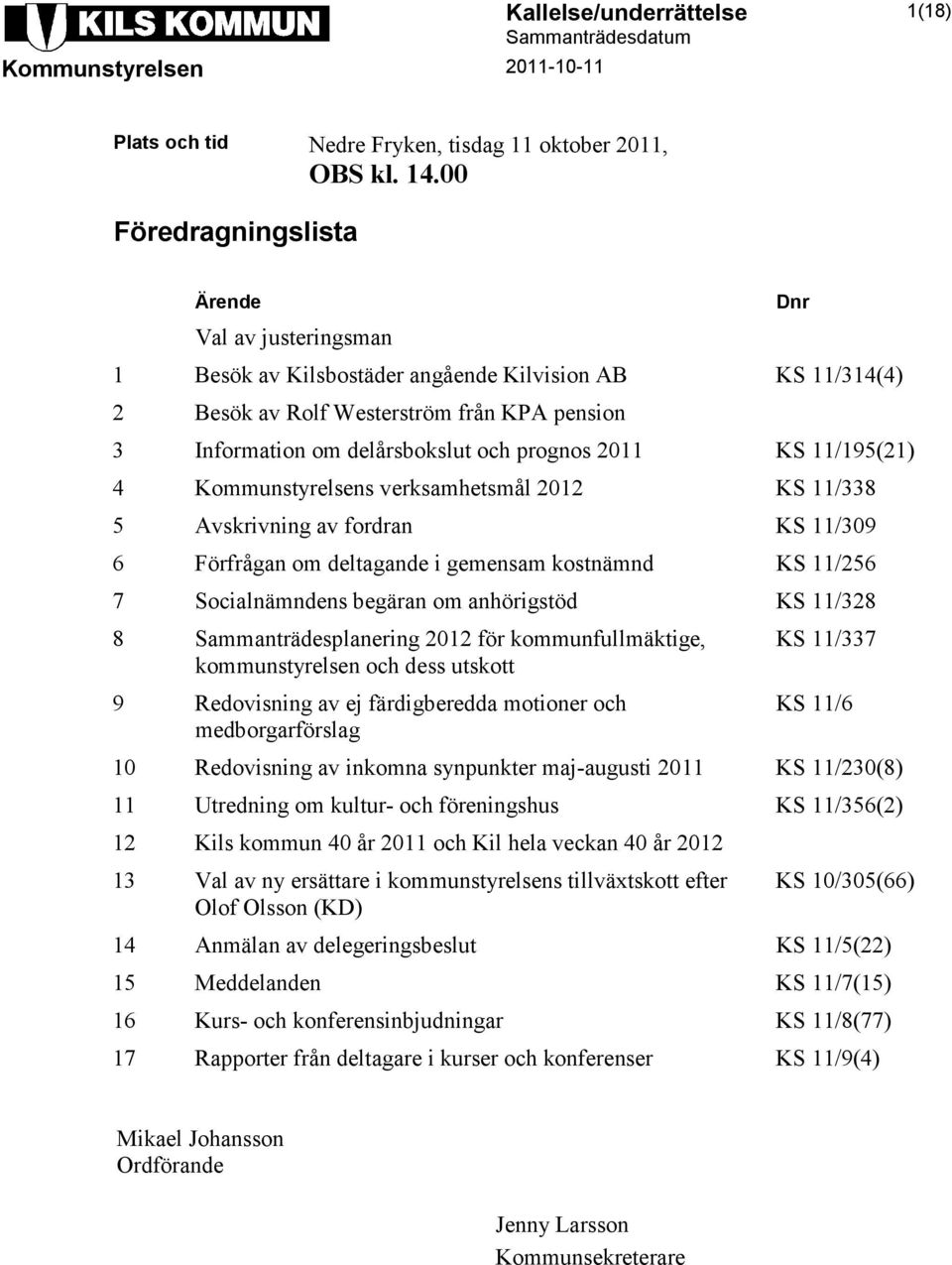 KILS KOMMUN
Kommunstyrelsen

Kallelse/underrättelse
Sammanträdesdatum
2011-10-11

1(18)

Plats och tid Nedre Fryken, tisdag 11 oktober 2011, OBS kl. 14.00

Föredragningslista

| | Ärende | Dnr |
|---|---|---|
| | Val av justeringsman | |
| 1 | Besök av Kilsbostäder angående Kilvision AB | KS 11/314(4) |
| 2 | Besök av Rolf Westerström från KPA pension | |
| 3 | Information om delårsbokslut och prognos 2011 | KS 11/195(21) |
| 4 | Kommunstyrelsens verksamhetsmål 2012 | KS 11/338 |
| 5 | Avskrivning av fordran | KS 11/309 |
| 6 | Förfrågan om deltagande i gemensam kostnämnd | KS 11/256 |
| 7 | Socialnämndens begäran om anhörigstöd | KS 11/328 |
| 8 | Sammanträdesplanering 2012 för kommunfullmäktige, kommunstyrelsen och dess utskott | KS 11/337 |
| 9 | Redovisning av ej färdigberedda motioner och medborgarförslag | KS 11/6 |
| 10 | Redovisning av inkomna synpunkter maj-augusti 2011 | KS 11/230(8) |
| 11 | Utredning om kultur- och föreningshus | KS 11/356(2) |
| 12 | Kils kommun 40 år 2011 och Kil hela veckan 40 år 2012 | |
| 13 | Val av ny ersättare i kommunstyrelsens tillväxtskott efter Olof Olsson (KD) | KS 10/305(66) |
| 14 | Anmälan av delegeringsbeslut | KS 11/5(22) |
| 15 | Meddelanden | KS 11/7(15) |
| 16 | Kurs- och konferensinbjudningar | KS 11/8(77) |
| 17 | Rapporter från deltagare i kurser och konferenser | KS 11/9(4) |

Mikael Johansson
Ordförande

Jenny Larsson
Kommunsekreterare